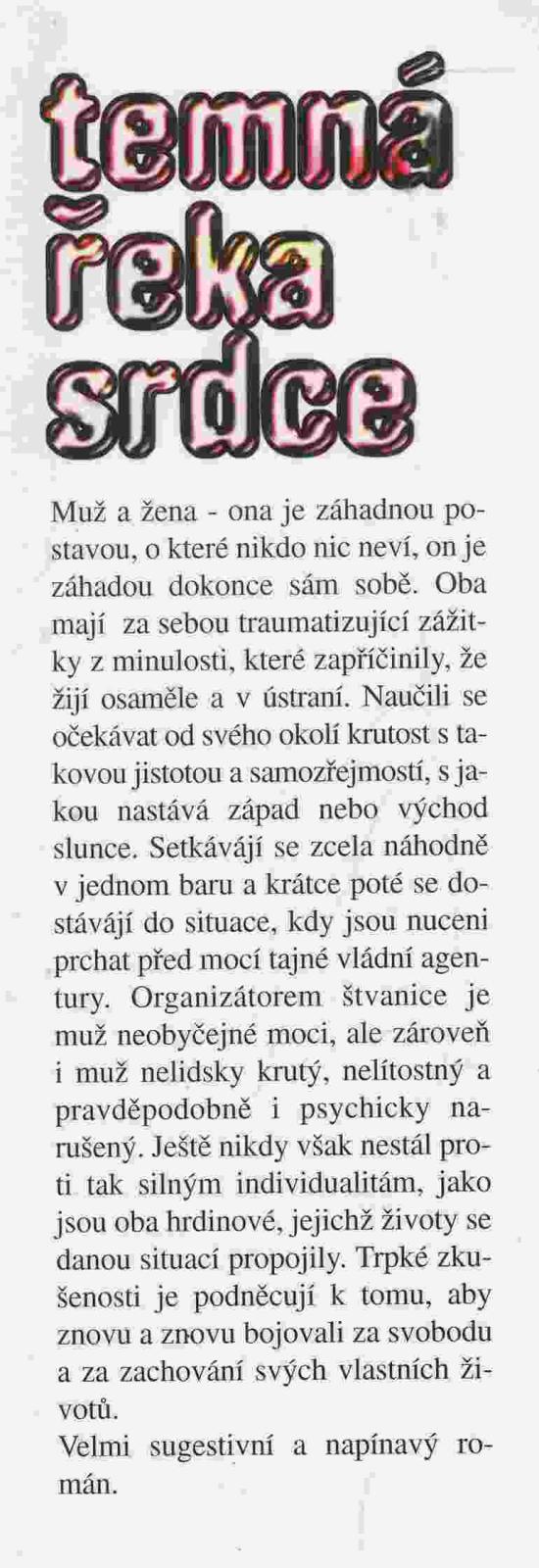 temná
řeka
srdce

Muž a žena - ona je záhadnou postavou, o které nikdo nic neví, on je záhadou dokonce sám sobě. Oba mají za sebou traumatizující zážitky z minulosti, které zapříčinily, že žijí osaměle a v ústraní. Naučili se očekávat od svého okolí krutost s takovou jistotou a samozřejmostí, s jakou nastává západ nebo východ slunce. Setkávájí se zcela náhodně v jednom baru a krátce poté se dostávájí do situace, kdy jsou nuceni prchat před mocí tajné vládní agentury. Organizátorem štvanice je muž neobyčejné moci, ale zároveň i muž nelidsky krutý, nelítostný a pravděpodobně i psychicky narušený. Ještě nikdy však nestál proti tak silným individualitám, jako jsou oba hrdinové, jejichž životy se danou situací propojily. Trpké zkušenosti je podněcují k tomu, aby znovu a znovu bojovali za svobodu a za zachování svých vlastních životů.

Velmi sugestivní a napínavý román.